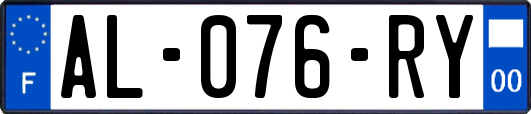 F
AL-076-RY
00